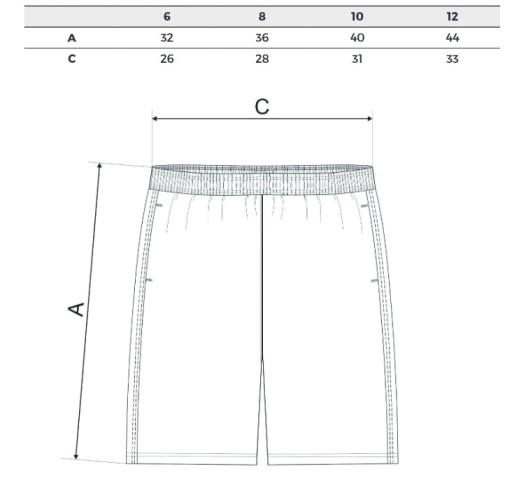 | | 6 | 8 | 10 | 12 |
|---|---|---|---|---|
| A | 32 | 36 | 40 | 44 |
| C | 26 | 28 | 31 | 33 |

C

A